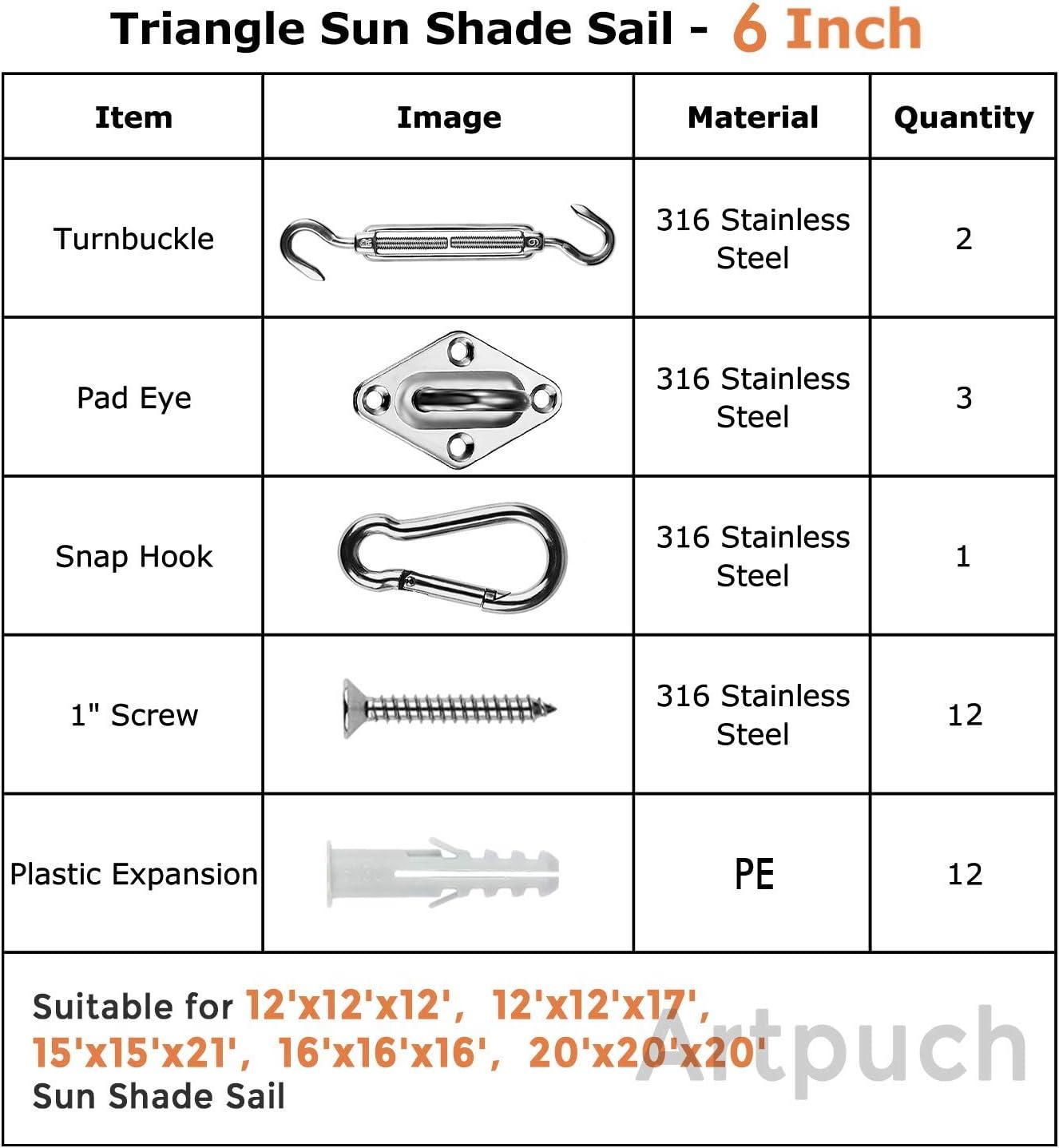 Triangle Sun Shade Sail - 6 Inch

| Item | Image | Material | Quantity |
|---|---|---|---|
| Turnbuckle | | 316 Stainless Steel | 2 |
| Pad Eye | | 316 Stainless Steel | 3 |
| Snap Hook | | 316 Stainless Steel | 1 |
| 1" Screw | | 316 Stainless Steel | 12 |
| Plastic Expansion | | PE | 12 |

Suitable for 12'x12'x12', 12'x12'x17', 15'x15'x21', 16'x16'x16', 20'x20'x20' Sun Shade Sail

Artpuch